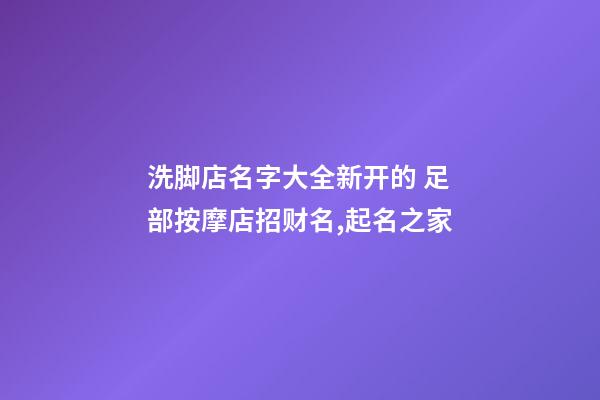 洗脚店名字大全新开的 足部按摩店招财名,起名之家